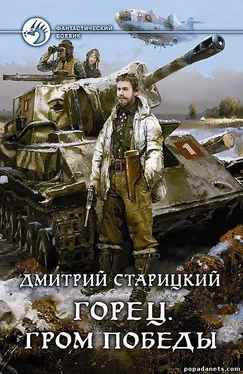 ФАНТАСТИЧЕСКИЙ БОЕВИК

1

ДМИТРИЙ СТАРИЦКИЙ

ГОРЕЦ. ГРОМ ПОБЕДЫ

popadanets.com